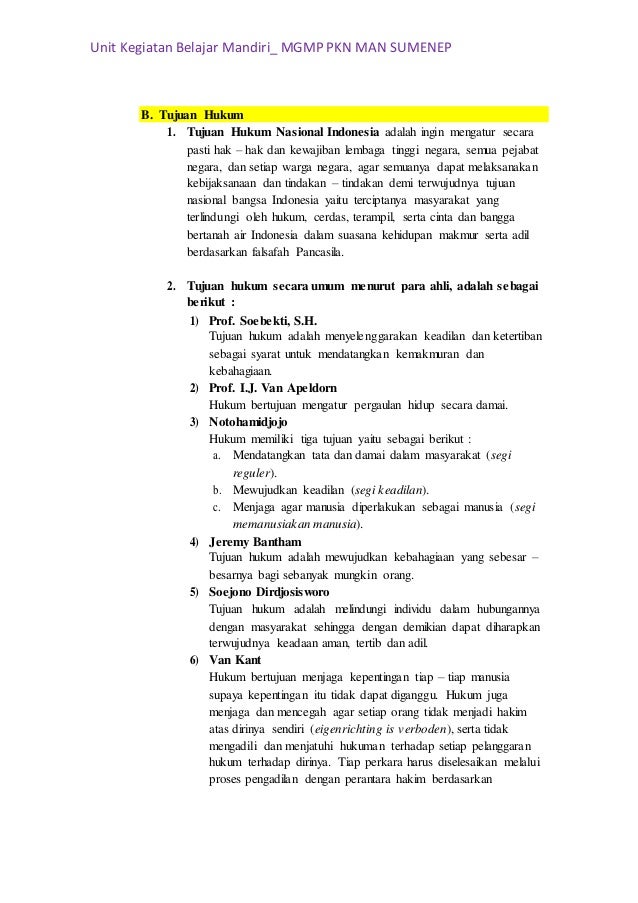 Unit Kegiatan Belajar Mandiri_ MGMP PKN MAN SUMENEP

B. Tujuan Hukum

1. Tujuan Hukum Nasional Indonesia adalah ingin mengatur secara pasti hak – hak dan kewajiban lembaga tinggi negara, semua pejabat negara, dan setiap warga negara, agar semuanya dapat melaksanakan kebijaksanaan dan tindakan – tindakan demi terwujudnya tujuan nasional bangsa Indonesia yaitu terciptanya masyarakat yang terlindungi oleh hukum, cerdas, terampil, serta cinta dan bangga bertanah air Indonesia dalam suasana kehidupan makmur serta adil berdasarkan falsafah Pancasila.

2. Tujuan hukum secara umum menurut para ahli, adalah sebagai berikut :

1) Prof. Soebekti, S.H.
Tujuan hukum adalah menyelenggarakan keadilan dan ketertiban sebagai syarat untuk mendatangkan kemakmuran dan kebahagiaan.

2) Prof. I.J. Van Apeldorn
Hukum bertujuan mengatur pergaulan hidup secara damai.

3) Notohamidjojo
Hukum memiliki tiga tujuan yaitu sebagai berikut :
a. Mendatangkan tata dan damai dalam masyarakat (segi reguler).
b. Mewujudkan keadilan (segi keadilan).
c. Menjaga agar manusia diperlakukan sebagai manusia (segi memanusiakan manusia).

4) Jeremy Bantham
Tujuan hukum adalah mewujudkan kebahagiaan yang sebesar – besarnya bagi sebanyak mungkin orang.

5) Soejono Dirdjosisworo
Tujuan hukum adalah melindungi individu dalam hubungannya dengan masyarakat sehingga dengan demikian dapat diharapkan terwujudnya keadaan aman, tertib dan adil.

6) Van Kant
Hukum bertujuan menjaga kepentingan tiap – tiap manusia supaya kepentingan itu tidak dapat diganggu. Hukum juga menjaga dan mencegah agar setiap orang tidak menjadi hakim atas dirinya sendiri (eigenrichting is verboden), serta tidak mengadili dan menjatuhi hukuman terhadap setiap pelanggaran hukum terhadap dirinya. Tiap perkara harus diselesaikan melalui proses pengadilan dengan perantara hakim berdasarkan